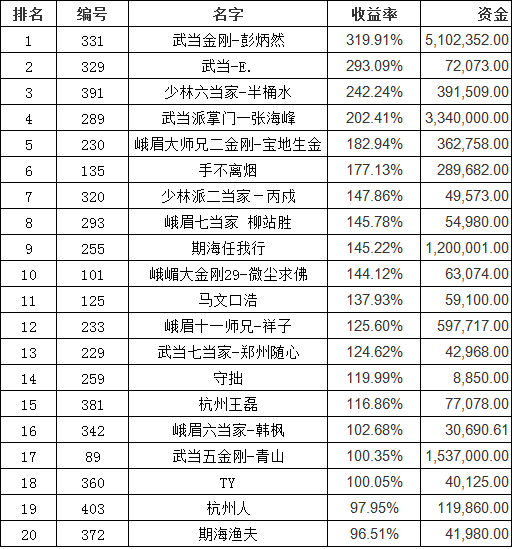 | 排名 | 编号 | 名字 | 收益率 | 资金 |
|---|---|---|---|---|
| 1 | 331 | 武当金刚-彭炳然 | 319.91% | 5,102,352.00 |
| 2 | 329 | 武当-E. | 293.09% | 72,073.00 |
| 3 | 391 | 少林六当家-半桶水 | 242.24% | 391,509.00 |
| 4 | 289 | 武当派掌门一张海峰 | 202.41% | 3,340,000.00 |
| 5 | 230 | 峨眉大师兄二金刚-宝地生金 | 182.94% | 362,758.00 |
| 6 | 135 | 手不离烟 | 177.13% | 289,682.00 |
| 7 | 320 | 少林派二当家－丙戌 | 147.86% | 49,573.00 |
| 8 | 293 | 峨眉七当家 柳站胜 | 145.78% | 54,980.00 |
| 9 | 255 | 期海任我行 | 145.22% | 1,200,001.00 |
| 10 | 101 | 峨嵋大金刚29-微尘求佛 | 144.12% | 63,074.00 |
| 11 | 125 | 马文口浩 | 137.93% | 59,100.00 |
| 12 | 233 | 峨眉十一师兄-祥子 | 125.60% | 597,717.00 |
| 13 | 229 | 武当七当家-郑州随心 | 124.62% | 42,968.00 |
| 14 | 259 | 守拙 | 119.99% | 8,850.00 |
| 15 | 381 | 杭州王磊 | 116.86% | 77,078.00 |
| 16 | 342 | 峨眉六当家-韩枫 | 102.68% | 30,690.61 |
| 17 | 89 | 武当五金刚-青山 | 100.35% | 1,537,000.00 |
| 18 | 360 | TY | 100.05% | 40,125.00 |
| 19 | 403 | 杭州人 | 97.95% | 119,860.00 |
| 20 | 372 | 期海渔夫 | 96.51% | 41,980.00 |